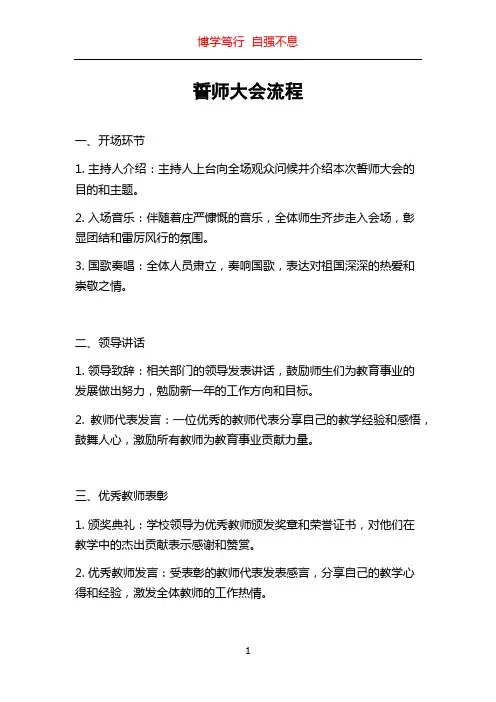 博学笃行 自强不息

誓师大会流程

一、开场环节

1. 主持人介绍：主持人上台向全场观众问候并介绍本次誓师大会的目的和主题。

2. 入场音乐：伴随着庄严慷慨的音乐，全体师生齐步走入会场，彰显团结和雷厉风行的氛围。

3. 国歌奏唱：全体人员肃立，奏响国歌，表达对祖国深深的热爱和崇敬之情。

二、领导讲话

1. 领导致辞：相关部门的领导发表讲话，鼓励师生们为教育事业的发展做出努力，勉励新一年的工作方向和目标。

2. 教师代表发言：一位优秀的教师代表分享自己的教学经验和感悟，鼓舞人心，激励所有教师为教育事业贡献力量。

三、优秀教师表彰

1. 颁奖典礼：学校领导为优秀教师颁发奖章和荣誉证书，对他们在教学中的杰出贡献表示感谢和赞赏。

2. 优秀教师发言：受表彰的教师代表发表感言，分享自己的教学心得和经验，激发全体教师的工作热情。

1